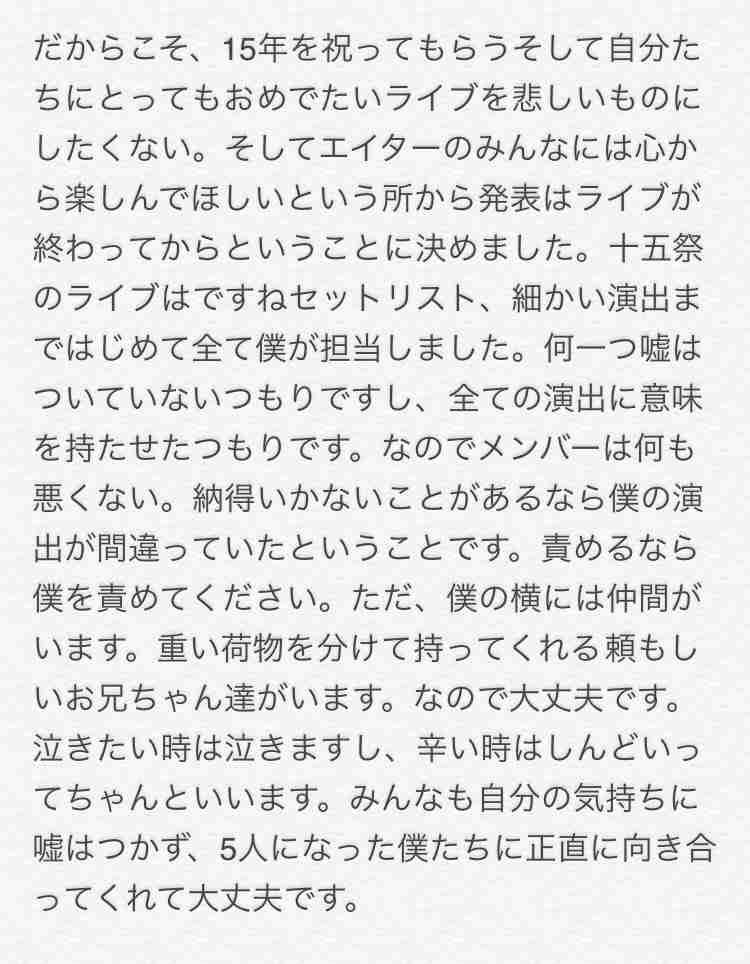 だからこそ、15年を祝ってもらうそして自分たちにとってもおめでたいライブを悲しいものにしたくない。そしてエイターのみんなには心から楽しんでほしいという所から発表はライブが終わってからということに決めました。十五祭のライブはですねセットリスト、細かい演出まではじめて全て僕が担当しました。何一つ嘘はついていないつもりですし、全ての演出に意味を持たせたつもりです。なのでメンバーは何も悪くない。納得いかないことがあるなら僕の演出が間違っていたということです。責めるなら僕を責めてください。ただ、僕の横には仲間がいます。重い荷物を分けて持ってくれる頼もしいお兄ちゃん達がいます。なので大丈夫です。泣きたい時は泣きますし、辛い時はしんどいってちゃんといいます。みんなも自分の気持ちに嘘はつかず、5人になった僕たちに正直に向き合ってくれて大丈夫です。